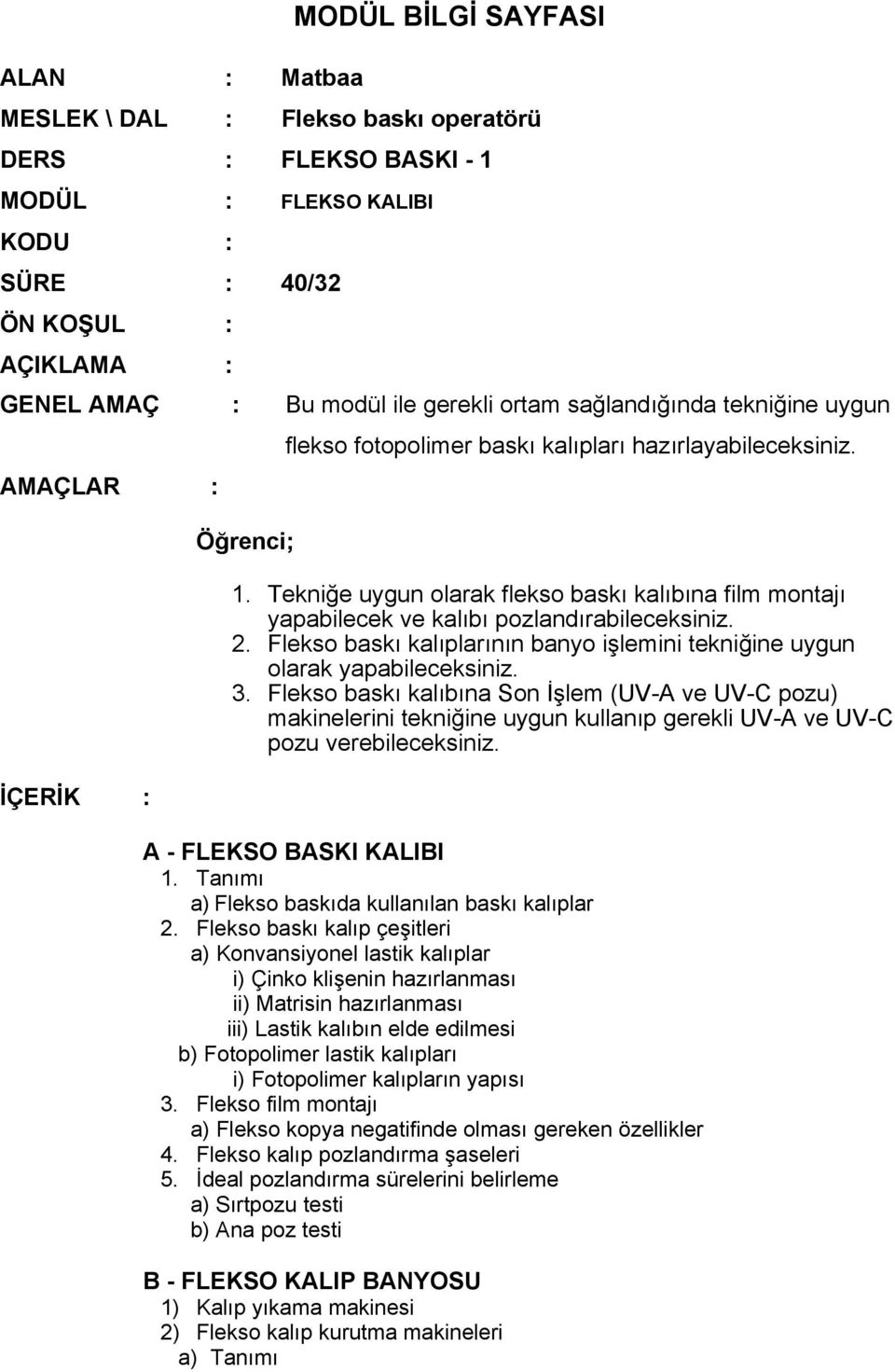 MODÜL BİLGİ SAYFASI

ALAN : Matbaa

MESLEK \ DAL : Flekso baskı operatörü

DERS : FLEKSO BASKI - 1

MODÜL : FLEKSO KALIBI

KODU :

SÜRE : 40/32

ÖN KOŞUL :

AÇIKLAMA :

GENEL AMAÇ : Bu modül ile gerekli ortam sağlandığında tekniğine uygun flekso fotopolimer baskı kalıpları hazırlayabileceksiniz.

AMAÇLAR :

Öğrenci;

1. Tekniğe uygun olarak flekso baskı kalıbına film montajı yapabilecek ve kalıbı pozlandırabileceksiniz.
2. Flekso baskı kalıplarının banyo işlemini tekniğine uygun olarak yapabileceksiniz.
3. Flekso baskı kalıbına Son İşlem (UV-A ve UV-C pozu) makinelerini tekniğine uygun kullanıp gerekli UV-A ve UV-C pozu verebileceksiniz.

İÇERİK :

A - FLEKSO BASKI KALIBI
1. Tanımı
a) Flekso baskıda kullanılan baskı kalıplar
2. Flekso baskı kalıp çeşitleri
a) Konvansiyonel lastik kalıplar
i) Çinko klişenin hazırlanması
ii) Matrisin hazırlanması
iii) Lastik kalıbın elde edilmesi
b) Fotopolimer lastik kalıpları
i) Fotopolimer kalıpların yapısı
3. Flekso film montajı
a) Flekso kopya negatifinde olması gereken özellikler
4. Flekso kalıp pozlandırma şaseleri
5. İdeal pozlandırma sürelerini belirleme
a) Sırtpozu testi
b) Ana poz testi

B - FLEKSO KALIP BANYOSU
1) Kalıp yıkama makinesi
2) Flekso kalıp kurutma makineleri
a) Tanımı